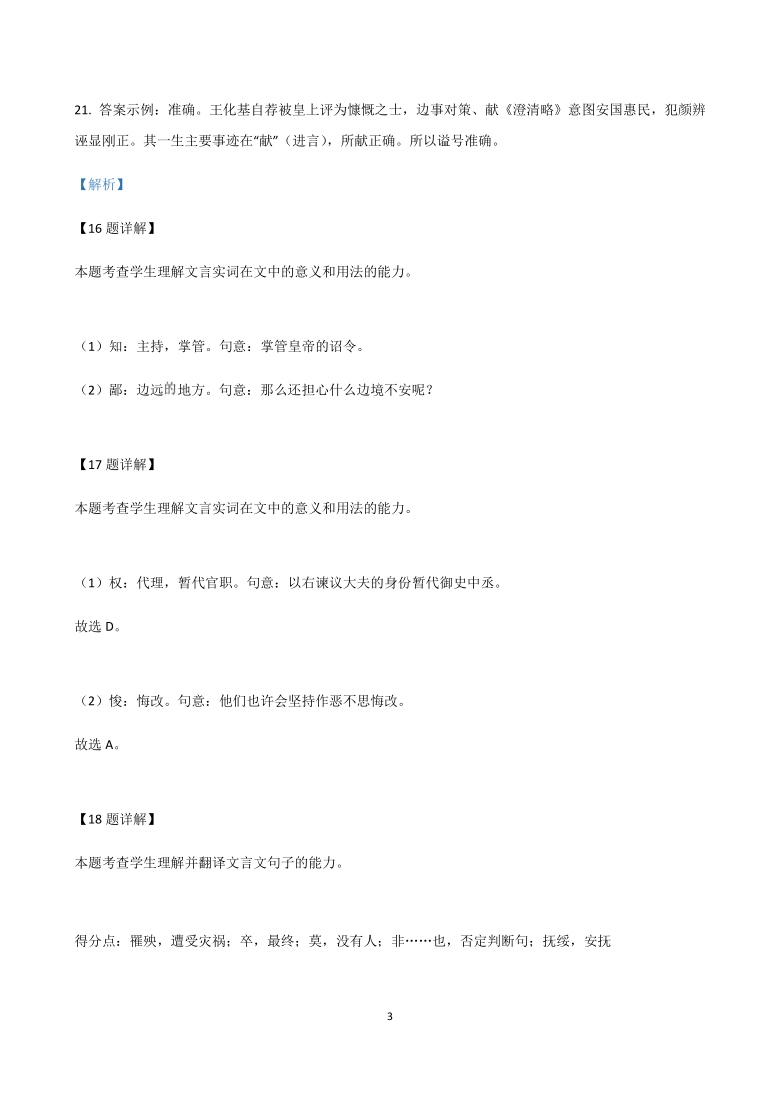 21. 答案示例：准确。王化基自荐被皇上评为慷慨之士，边事对策、献《澄清略》意图安国惠民，犯颜辨诬显刚正。其一生主要事迹在“献”（进言），所献正确。所以谥号准确。

【解析】

【16 题详解】

本题考查学生理解文言实词在文中的意义和用法的能力。

（1）知：主持，掌管。句意：掌管皇帝的诏令。

（2）鄙：边远的地方。句意：那么还担心什么边境不安呢？

【17 题详解】

本题考查学生理解文言实词在文中的意义和用法的能力。

（1）权：代理，暂代官职。句意：以右谏议大夫的身份暂代御史中丞。

故选 D。

（2）悛：悔改。句意：他们也许会坚持作恶不思悔改。

故选 A。

【18 题详解】

本题考查学生理解并翻译文言文句子的能力。

得分点：罹殃，遭受灾祸；卒，最终；莫，没有人；非……也，否定判断句；抚绥，安抚

3